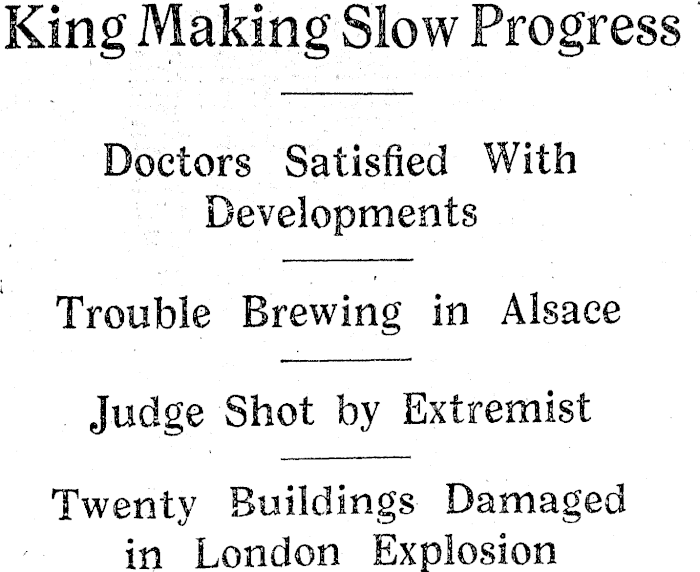 King Making Slow Progress

Doctors Satisfied With Developments

Trouble Brewing in Alsace

Judge Shot by Extremist

Twenty Buildings Damaged in London Explosion